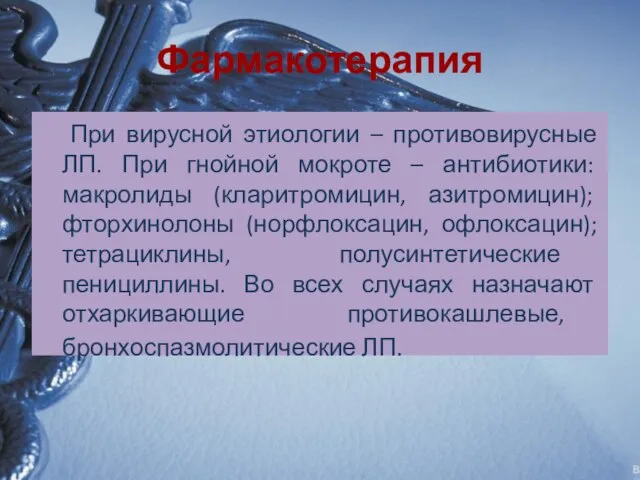 Фармакотерапия

При вирусной этиологии – противовирусные ЛП. При гнойной мокроте – антибиотики: макролиды (кларитромицин, азитромицин); фторхинолоны (норфлоксацин, офлоксацин); тетрациклины, полусинтетические пенициллины. Во всех случаях назначают отхаркивающие противокашлевые, бронхоспазмолитические ЛП.